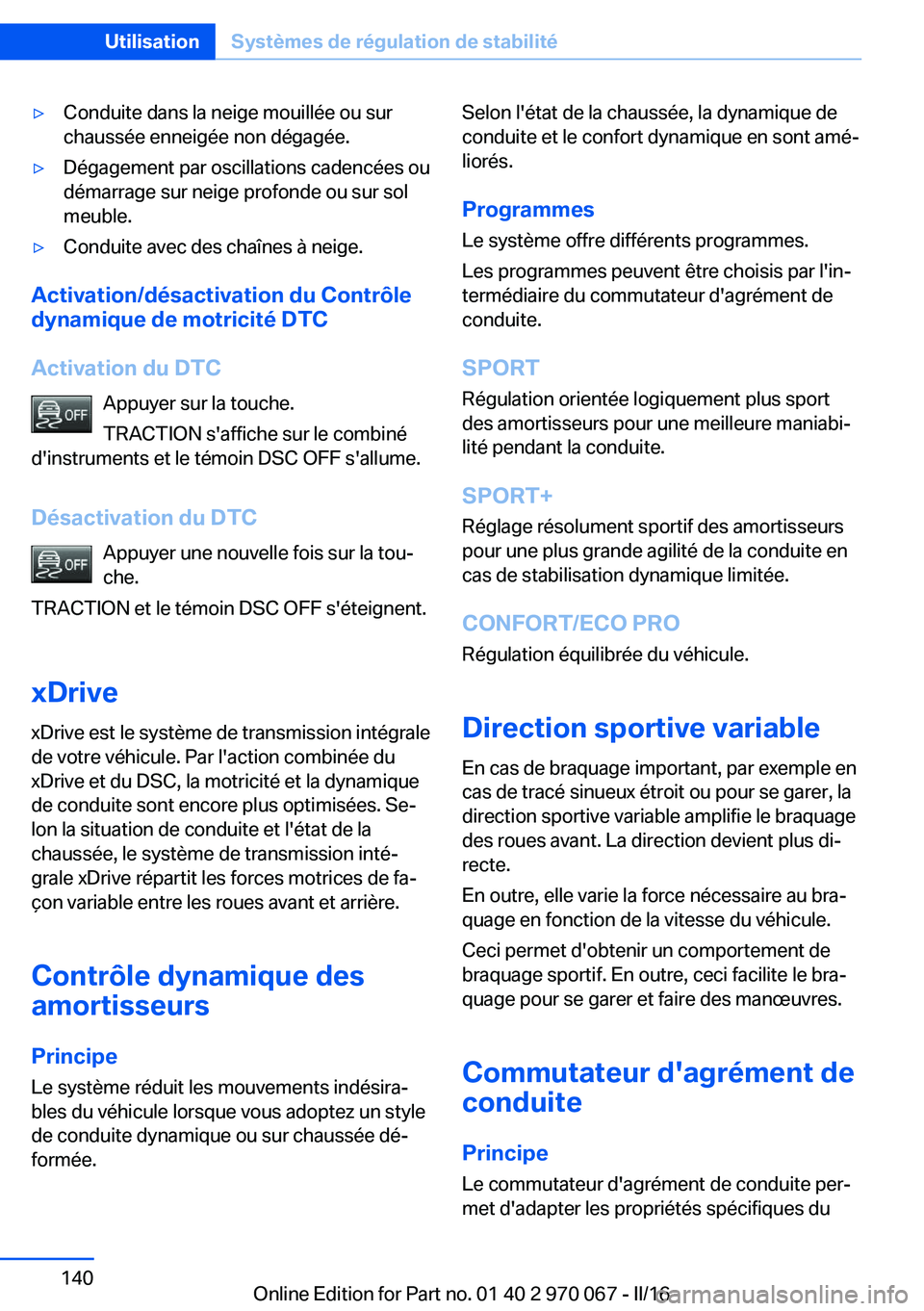 Utilisation Systèmes de régulation de stabilité

▷ Conduite dans la neige mouillée ou sur chaussée enneigée non dégagée.

▷ Dégagement par oscillations cadencées ou démarrage sur neige profonde ou sur sol meuble.

▷ Conduite avec des chaînes à neige.

Activation/désactivation du Contrôle dynamique de motricité DTC

Activation du DTC

OFF Appuyer sur la touche.

TRACTION s'affiche sur le combiné d'instruments et le témoin DSC OFF s'allume.

Désactivation du DTC

OFF Appuyer une nouvelle fois sur la touche.

TRACTION et le témoin DSC OFF s'éteignent.

xDrive

xDrive est le système de transmission intégrale de votre véhicule. Par l'action combinée du xDrive et du DSC, la motricité et la dynamique de conduite sont encore plus optimisées. Selon la situation de conduite et l'état de la chaussée, le système de transmission intégrale xDrive répartit les forces motrices de façon variable entre les roues avant et arrière.

Contrôle dynamique des amortisseurs

Principe

Le système réduit les mouvements indésirables du véhicule lorsque vous adoptez un style de conduite dynamique ou sur chaussée déformée.

Selon l'état de la chaussée, la dynamique de conduite et le confort dynamique en sont améliorés.

Programmes

Le système offre différents programmes.

Les programmes peuvent être choisis par l'intermédiaire du commutateur d'agrément de conduite.

SPORT

Régulation orientée logiquement plus sport des amortisseurs pour une meilleure maniabilité pendant la conduite.

SPORT+

Réglage résolument sportif des amortisseurs pour une plus grande agilité de la conduite en cas de stabilisation dynamique limitée.

CONFORT/ECO PRO

Régulation équilibrée du véhicule.

Direction sportive variable

En cas de braquage important, par exemple en cas de tracé sinueux étroit ou pour se garer, la direction sportive variable amplifie le braquage des roues avant. La direction devient plus directe.

En outre, elle varie la force nécessaire au braquage en fonction de la vitesse du véhicule.

Ceci permet d'obtenir un comportement de braquage sportif. En outre, ceci facilite le braquage pour se garer et faire des manœuvres.

Commutateur d'agrément de conduite

Principe

Le commutateur d'agrément de conduite permet d'adapter les propriétés spécifiques du

140

Online Edition for Part no. 01 40 2 970 067 - II/16 carmanualsonline.info